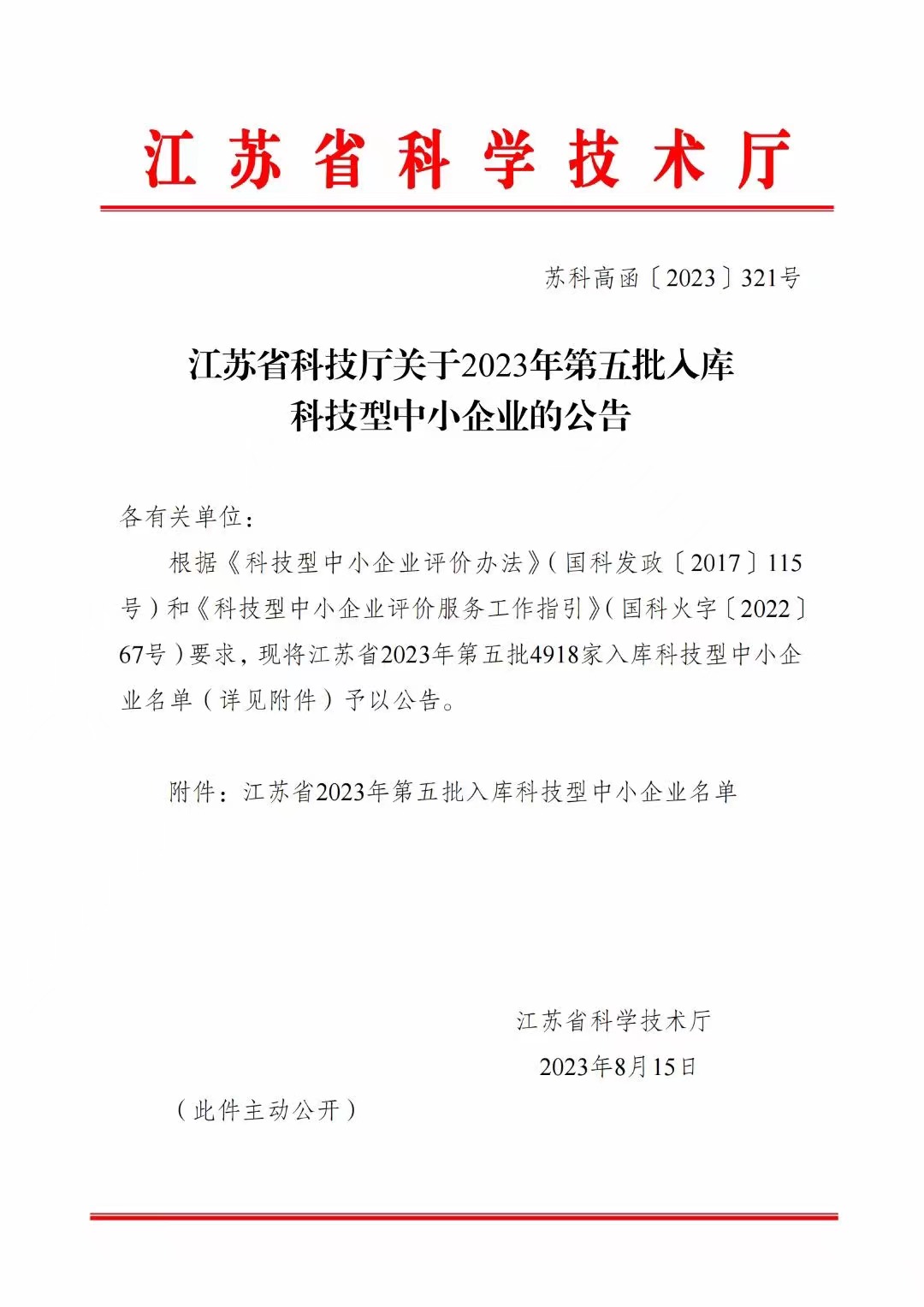 江苏省科学技术厅

苏科高函〔2023〕321号

江苏省科技厅关于2023年第五批入库科技型中小企业的公告

各有关单位：

根据《科技型中小企业评价办法》（国科发政〔2017〕115号）和《科技型中小企业评价服务工作指引》（国科火字〔2022〕67号）要求，现将江苏省2023年第五批4918家入库科技型中小企业名单（详见附件）予以公告。

附件：江苏省2023年第五批入库科技型中小企业名单

江苏省科学技术厅

2023年8月15日

（此件主动公开）